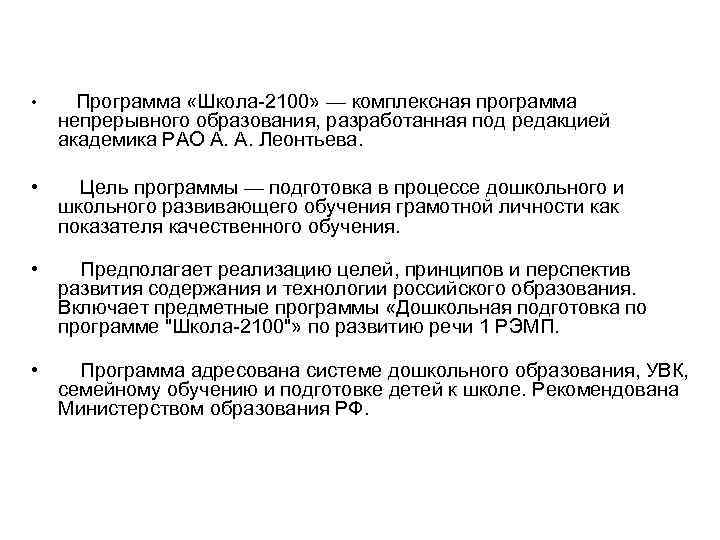 • Программа «Школа-2100» — комплексная программа непрерывного образования, разработанная под редакцией академика РАО А. А. Леонтьева.

• Цель программы — подготовка в процессе дошкольного и школьного развивающего обучения грамотной личности как показателя качественного обучения.

• Предполагает реализацию целей, принципов и перспектив развития содержания и технологии российского образования. Включает предметные программы «Дошкольная подготовка по программе "Школа-2100"» по развитию речи 1 РЭМП.

• Программа адресована системе дошкольного образования, УВК, семейному обучению и подготовке детей к школе. Рекомендована Министерством образования РФ.